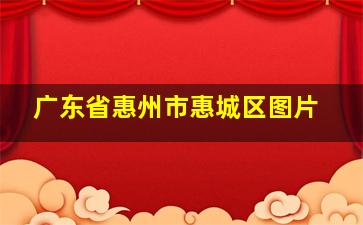 广东省惠州市惠城区图片